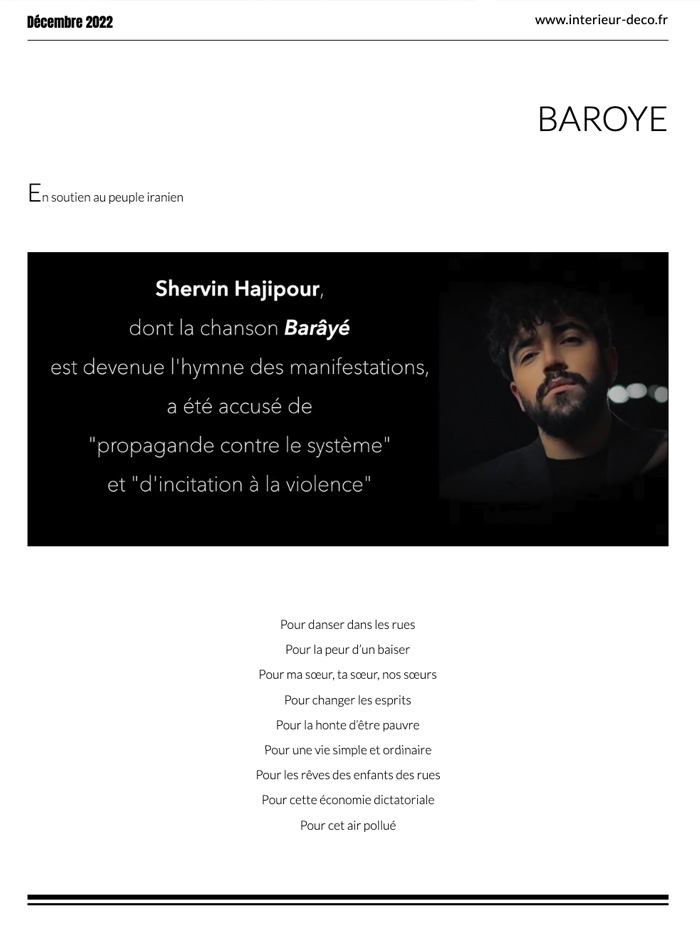 Décembre 2022

www.interieur-deco.fr

BAROYE

En soutien au peuple iranien

Shervin Hajipour, dont la chanson Barâyé est devenue l'hymne des manifestations, a été accusé de "propagande contre le système" et "d'incitation à la violence"

Pour danser dans les rues
Pour la peur d'un baiser
Pour ma sœur, ta sœur, nos sœurs
Pour changer les esprits
Pour la honte d'être pauvre
Pour une vie simple et ordinaire
Pour les rêves des enfants des rues
Pour cette économie dictatoriale
Pour cet air pollué